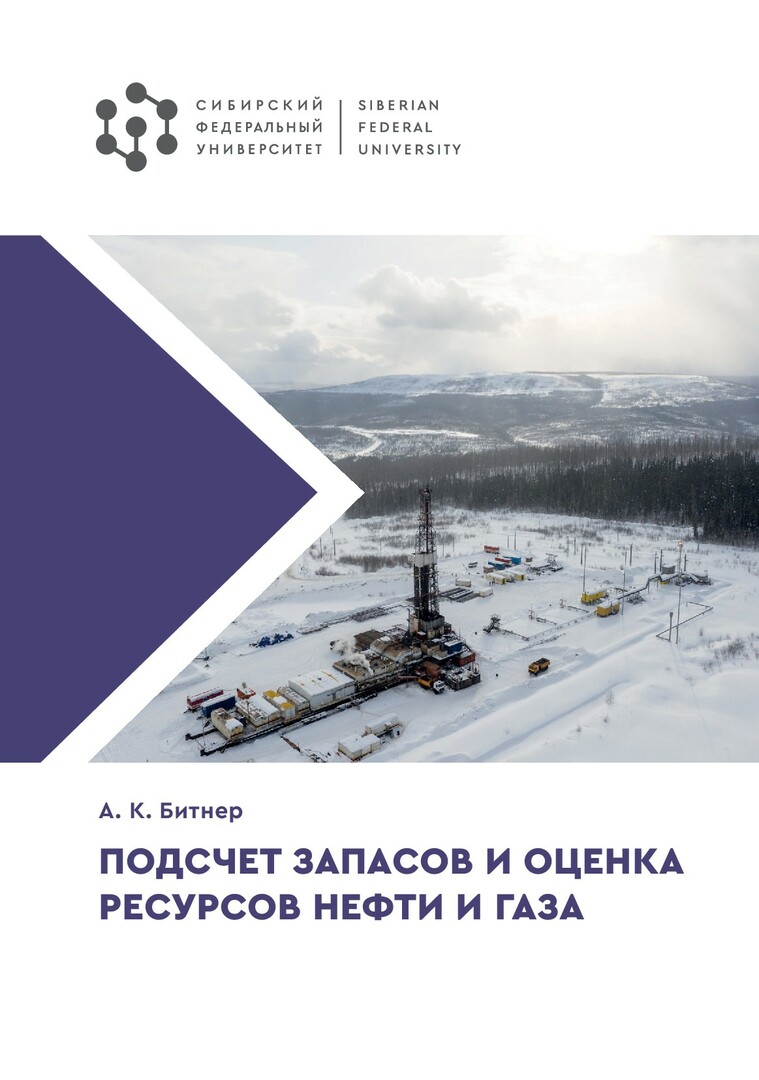 СИБИРСКИЙ
ФЕДЕРАЛЬНЫЙ
УНИВЕРСИТЕТ

SIBERIAN
FEDERAL
UNIVERSITY

А. К. Битнер

ПОДСЧЕТ ЗАПАСОВ И ОЦЕНКА РЕСУРСОВ НЕФТИ И ГАЗА